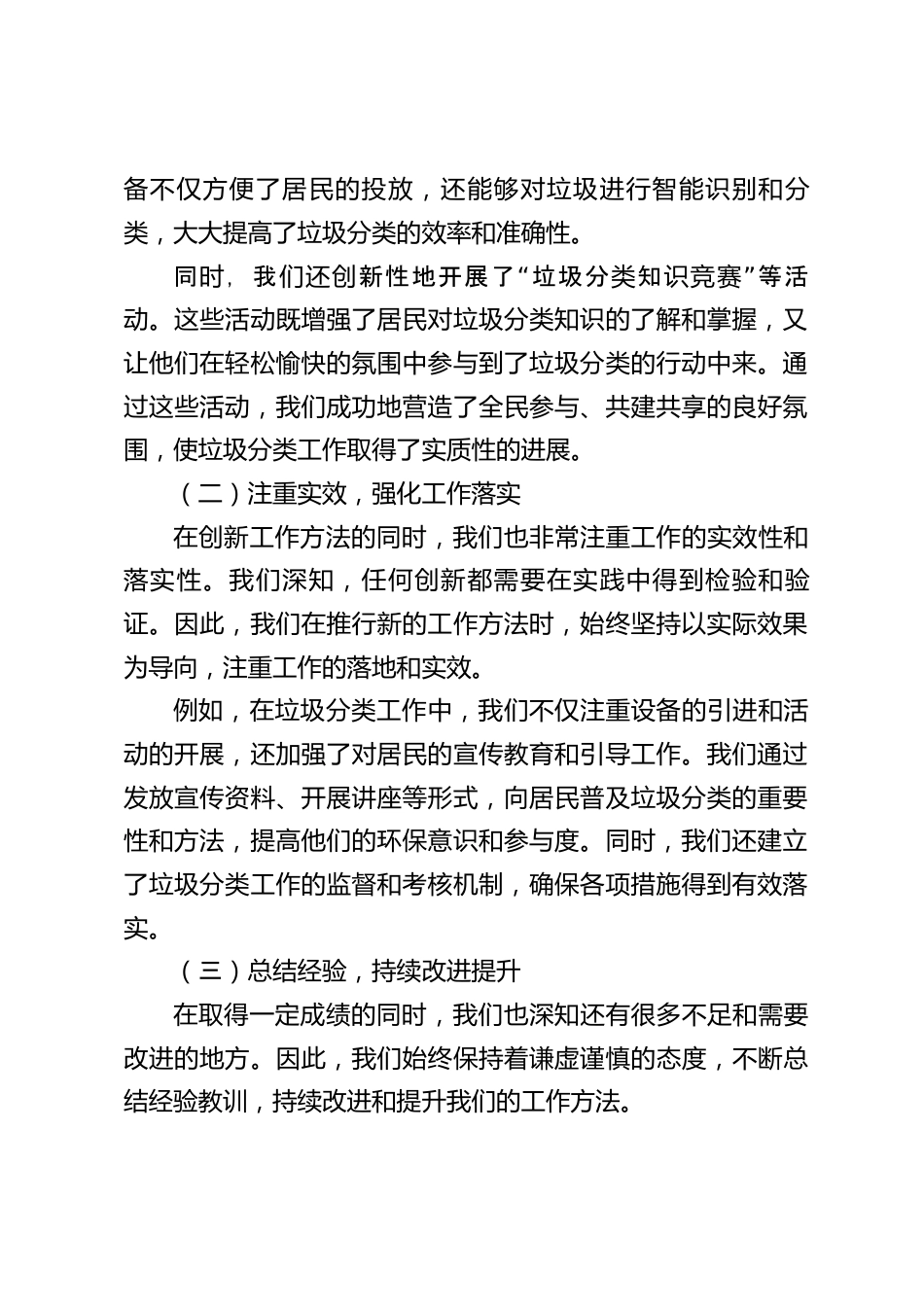 备不仅方便了居民的投放，还能够对垃圾进行智能识别和分类，大大提高了垃圾分类的效率和准确性。

同时，我们还创新性地开展了“垃圾分类知识竞赛”等活动。这些活动既增强了居民对垃圾分类知识的了解和掌握，又让他们在轻松愉快的氛围中参与到了垃圾分类的行动中来。通过这些活动，我们成功地营造了全民参与、共建共享的良好氛围，使垃圾分类工作取得了实质性的进展。

（二）注重实效，强化工作落实

在创新工作方法的同时，我们也非常注重工作的实效性和落实性。我们深知，任何创新都需要在实践中得到检验和验证。因此，我们在推行新的工作方法时，始终坚持以实际效果为导向，注重工作的落地和实效。

例如，在垃圾分类工作中，我们不仅注重设备的引进和活动的开展，还加强了对居民的宣传教育和引导工作。我们通过发放宣传资料、开展讲座等形式，向居民普及垃圾分类的重要性和方法，提高他们的环保意识和参与度。同时，我们还建立了垃圾分类工作的监督和考核机制，确保各项措施得到有效落实。

（三）总结经验，持续改进提升

在取得一定成绩的同时，我们也深知还有很多不足和需要改进的地方。因此，我们始终保持着谦虚谨慎的态度，不断总结经验教训，持续改进和提升我们的工作方法。